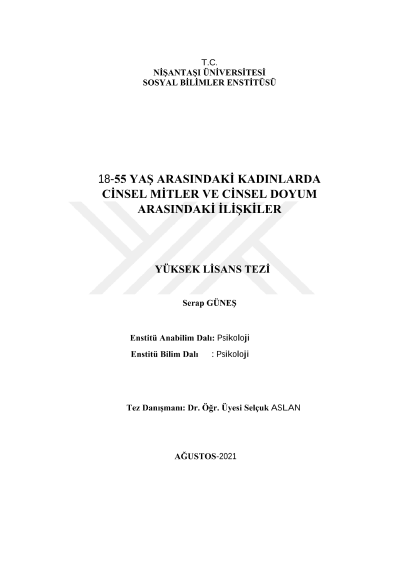 T.C.
NİŞANTAŞI ÜNİVERSİTESİ
SOSYAL BİLİMLER ENSTİTÜSÜ

18-55 YAŞ ARASINDAKİ KADINLARDA CİNSEL MİTLER VE CİNSEL DOYUM ARASINDAKİ İLİŞKİLER

YÜKSEK LİSANS TEZİ

Serap GÜNEŞ

Enstitü Anabilim Dalı: Psikoloji
Enstitü Bilim Dalı : Psikoloji

Tez Danışmanı: Dr. Öğr. Üyesi Selçuk ASLAN

AĞUSTOS-2021